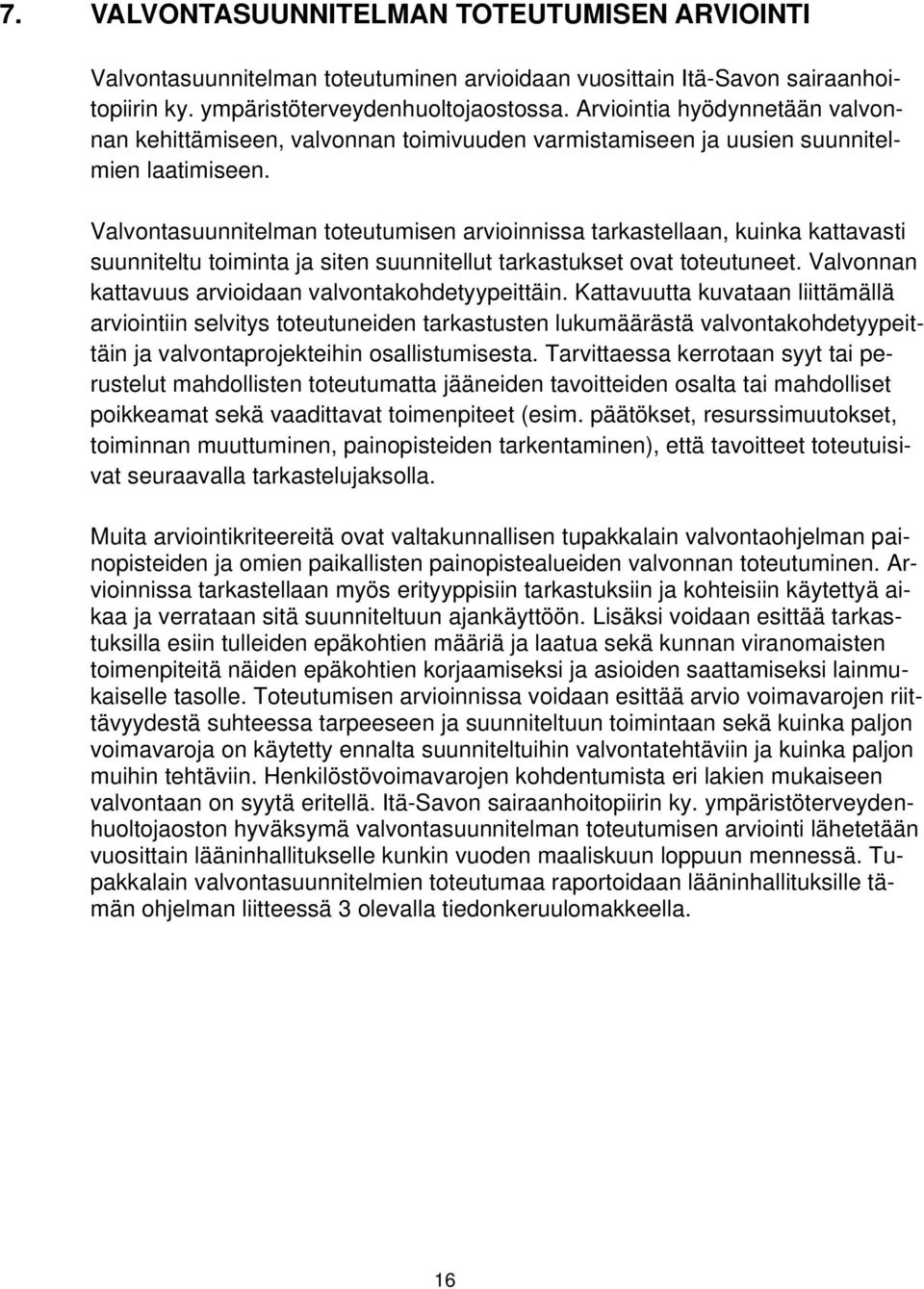 7. VALVONTASUUNNITELMAN TOTEUTUMISEN ARVIOINTI

Valvontasuunnitelman toteutuminen arvioidaan vuosittain Itä-Savon sairaanhoitopiirin ky. ympäristöterveydenhuoltojaostossa. Arviointia hyödynnetään valvonnan kehittämiseen, valvonnan toimivuuden varmistamiseen ja uusien suunnitelmien laatimiseen.

Valvontasuunnitelman toteutumisen arvioinnissa tarkastellaan, kuinka kattavasti suunniteltu toiminta ja siten suunnitellut tarkastukset ovat toteutuneet. Valvonnan kattavuus arvioidaan valvontakohdetyypeittäin. Kattavuutta kuvataan liittämällä arviointiin selvitys toteutuneiden tarkastusten lukumäärästä valvontakohdetyypeittäin ja valvontaprojekteihin osallistumisesta. Tarvittaessa kerrotaan syyt tai perustelut mahdollisten toteutumatta jääneiden tavoitteiden osalta tai mahdolliset poikkeamat sekä vaadittavat toimenpiteet (esim. päätökset, resurssimuutokset, toiminnan muuttuminen, painopisteiden tarkentaminen), että tavoitteet toteutuisivat seuraavalla tarkastelujaksolla.

Muita arviointikriteereitä ovat valtakunnallisen tupakkalain valvontaohjelman painopisteiden ja omien paikallisten painopistealueiden valvonnan toteutuminen. Arvioinnissa tarkastellaan myös erityyppisiin tarkastuksiin ja kohteisiin käytettyä aikaa ja verrataan sitä suunniteltuun ajankäyttöön. Lisäksi voidaan esittää tarkastuksilla esiin tulleiden epäkohtien määriä ja laatua sekä kunnan viranomaisten toimenpiteitä näiden epäkohtien korjaamiseksi ja asioiden saattamiseksi lainmukaiselle tasolle. Toteutumisen arvioinnissa voidaan esittää arvio voimavarojen riittävyydestä suhteessa tarpeeseen ja suunniteltuun toimintaan sekä kuinka paljon voimavaroja on käytetty ennalta suunniteltuihin valvontatehtäviin ja kuinka paljon muihin tehtäviin. Henkilöstövoimavarojen kohdentumista eri lakien mukaiseen valvontaan on syytä eritellä. Itä-Savon sairaanhoitopiirin ky. ympäristöterveydenhuoltojaoston hyväksymä valvontasuunnitelman toteutumisen arviointi lähetetään vuosittain lääninhallitukselle kunkin vuoden maaliskuun loppuun mennessä. Tupakkalain valvontasuunnitelmien toteutumaa raportoidaan lääninhallituksille tämän ohjelman liitteessä 3 olevalla tiedonkeruulomakkeella.

16